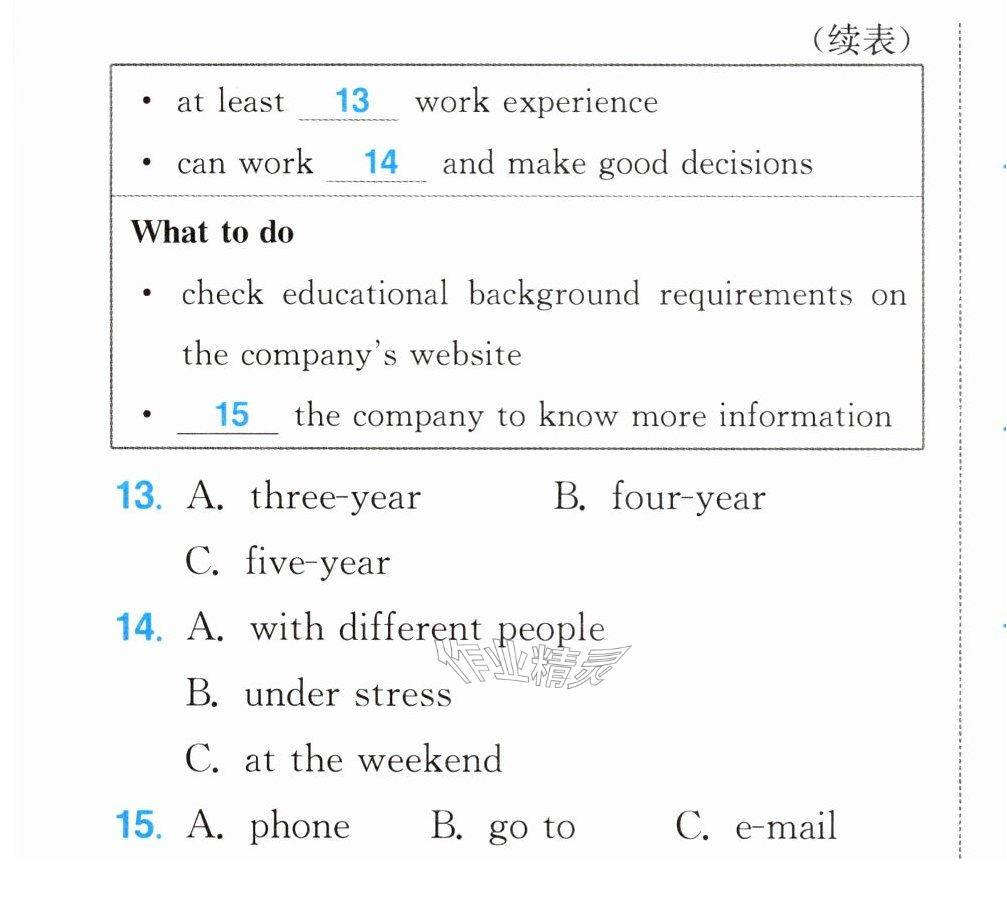 (续表)

• at least 13 work experience
• can work 14 and make good decisions

What to do

• check educational background requirements on the company's website
• 15 the company to know more information

13. A. three-year B. four-year
C. five-year

14. A. with different people
B. under stress
C. at the weekend

15. A. phone B. go to C. e-mail

作业精灵